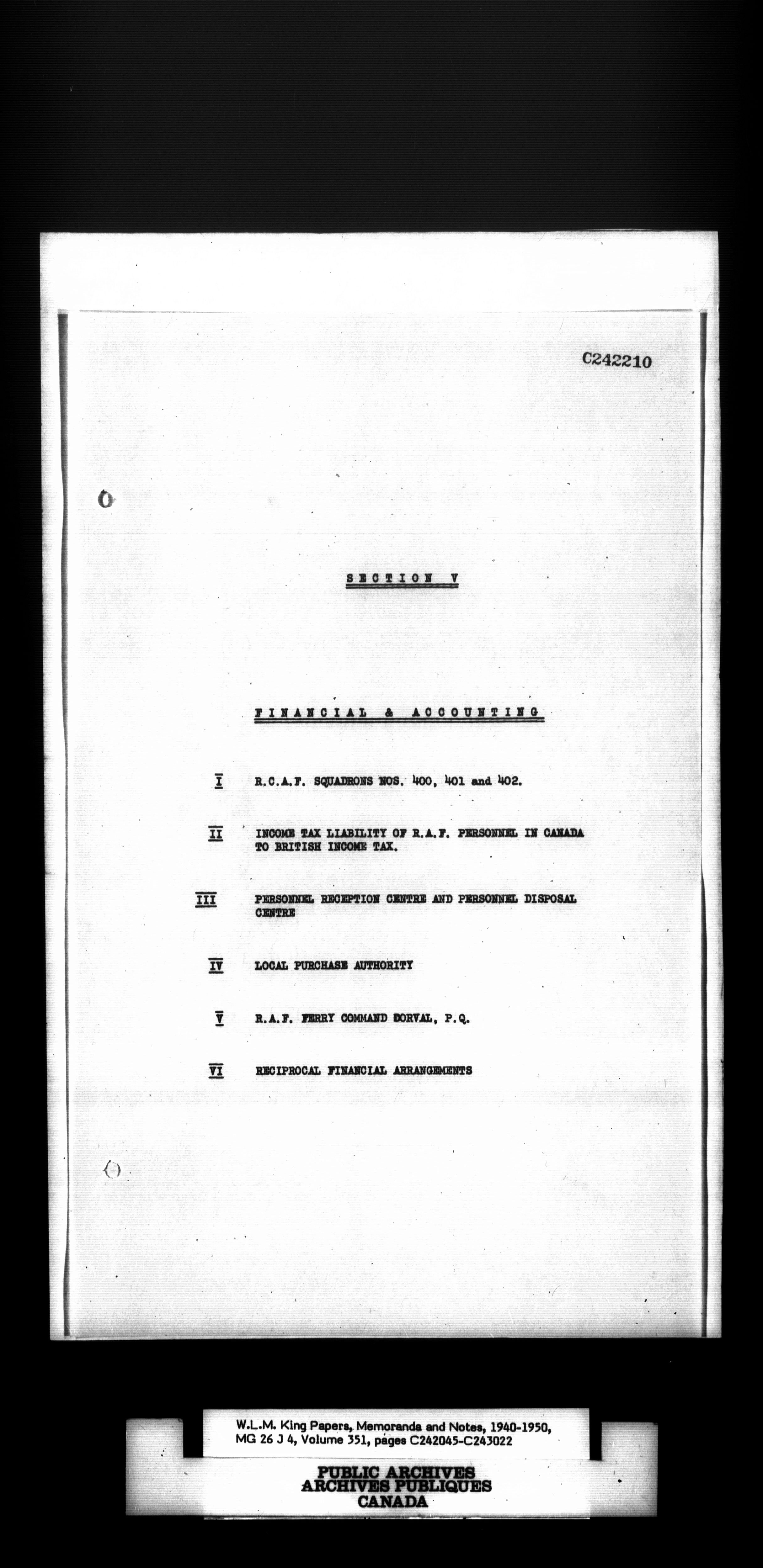 C242210

SECTION V

FINANCIAL & ACCOUNTING

I R.C.A.F. SQUADRONS NOS. 400, 401 and 402.

II INCOME TAX LIABILITY OF R.A.F. PERSONNEL IN CANADA TO BRITISH INCOME TAX.

III PERSONNEL RECEPTION CENTRE AND PERSONNEL DISPOSAL CENTRE

IV LOCAL PURCHASE AUTHORITY

V R.A.F. FERRY COMMAND DORVAL, P.Q.

VI RECIPROCAL FINANCIAL ARRANGEMENTS

W.L.M. King Papers, Memoranda and Notes, 1940-1950, MG 26 J 4, Volume 351, pages C242045-C243022

PUBLIC ARCHIVES
ARCHIVES PUBLIQUES
CANADA